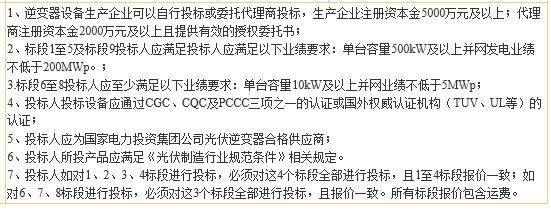 1、逆变器设备生产企业可以自行投标或委托代理商投标，生产企业注册资本金5000万元及以上；代理商注册资本金2000万元及以上且提供有效的授权委托书；
2、标段1至5及标段9投标人应满足投标人应满足以下业绩要求：单台容量500kW及以上并网发电业绩不低于200MWp。；
3.标段6至8投标人应至少满足以下业绩要求：单台容量10kW及以上并网业绩不低于5MWp；
4、投标人投标设备应通过CGC、CQC及PCCC三项之一的认证或国外权威认证机构（TUV、UL等）的认证；
5、投标人应为国家电力投资集团公司光伏逆变器合格供应商；
6、投标人所投产品应满足《光伏制造行业规范条件》相关规定。
7、投标人如对1、2、3、4标段进行投标，必须对这4个标段全部进行投标，且1至4标段报价一致；如对6、7、8标段进行投标，必须对这3个标段全部进行投标，且报价一致。所有标段报价包含运费。